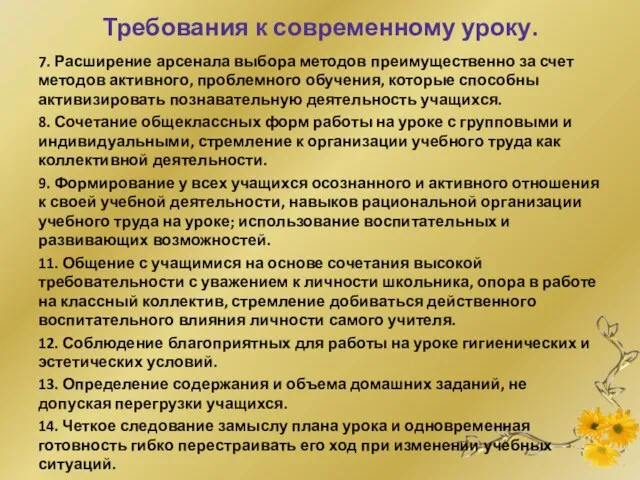 Требования к современному уроку.

7. Расширение арсенала выбора методов преимущественно за счет методов активного, проблемного обучения, которые способны активизировать познавательную деятельность учащихся.

8. Сочетание общеклассных форм работы на уроке с групповыми и индивидуальными, стремление к организации учебного труда как коллективной деятельности.

9. Формирование у всех учащихся осознанного и активного отношения к своей учебной деятельности, навыков рациональной организации учебного труда на уроке; использование воспитательных и развивающих возможностей.

11. Общение с учащимися на основе сочетания высокой требовательности с уважением к личности школьника, опора в работе на классный коллектив, стремление добиваться действенного воспитательного влияния личности самого учителя.

12. Соблюдение благоприятных для работы на уроке гигиенических и эстетических условий.

13. Определение содержания и объема домашних заданий, не допуская перегрузки учащихся.

14. Четкое следование замыслу плана урока и одновременная готовность гибко перестраивать его ход при изменении учебных ситуаций.